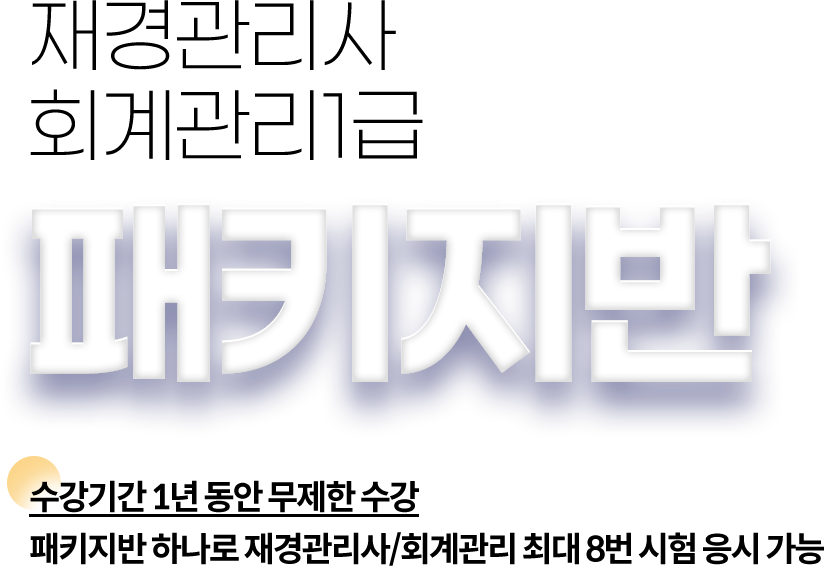 재경관리사
회계관리1급

패키지반

수강기간 1년 동안 무제한 수강
패키지반 하나로 재경관리사/회계관리 최대 8번 시험 응시 가능